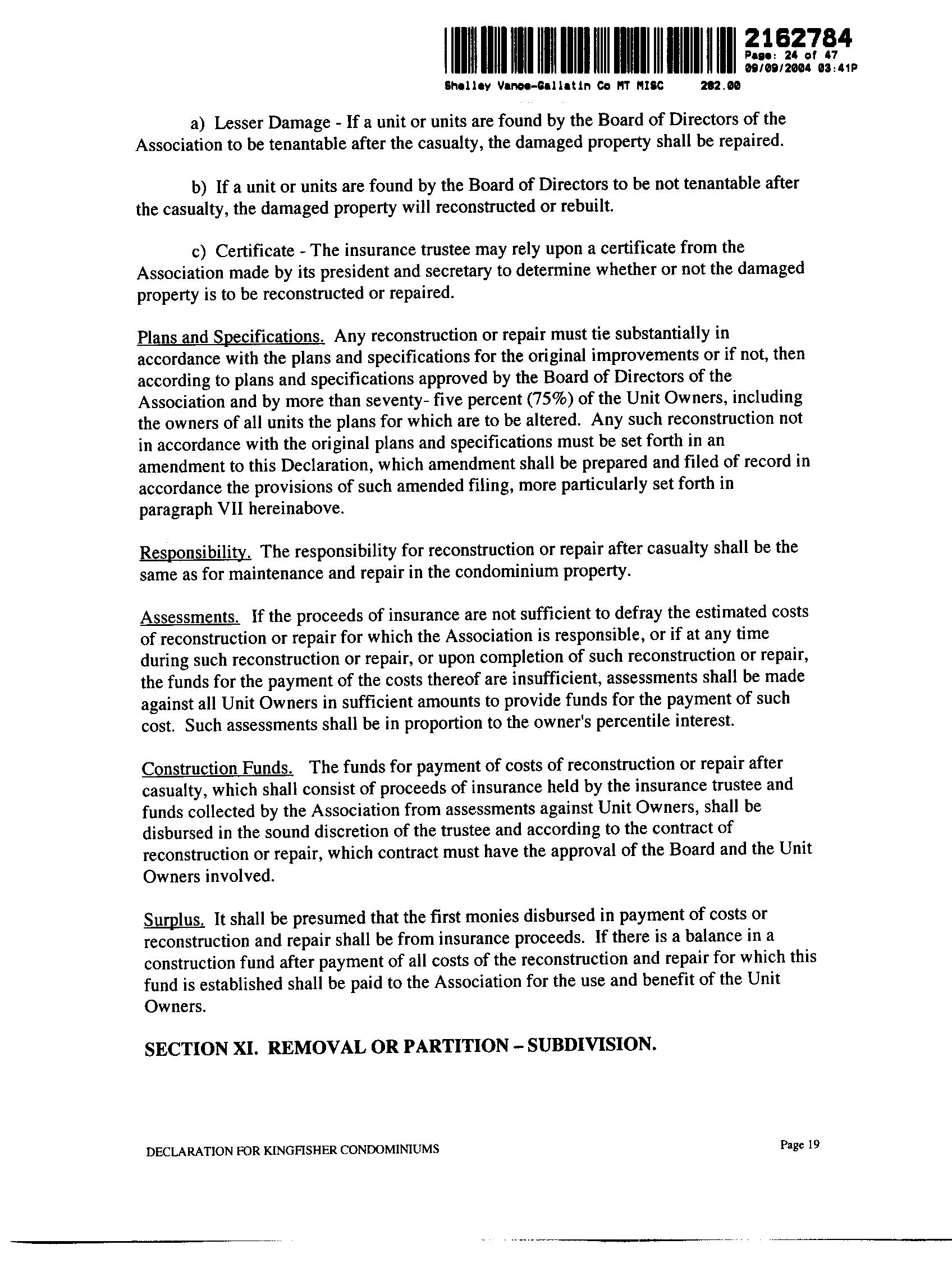 2162784
Page: 24 of 47
09/09/2004 03:41P
Shelley Vance-Gallatin Co MT MISC 282.00

a) Lesser Damage - If a unit or units are found by the Board of Directors of the Association to be tenantable after the casualty, the damaged property shall be repaired.

b) If a unit or units are found by the Board of Directors to be not tenantable after the casualty, the damaged property will reconstructed or rebuilt.

c) Certificate - The insurance trustee may rely upon a certificate from the Association made by its president and secretary to determine whether or not the damaged property is to be reconstructed or repaired.

Plans and Specifications. Any reconstruction or repair must tie substantially in accordance with the plans and specifications for the original improvements or if not, then according to plans and specifications approved by the Board of Directors of the Association and by more than seventy- five percent (75%) of the Unit Owners, including the owners of all units the plans for which are to be altered. Any such reconstruction not in accordance with the original plans and specifications must be set forth in an amendment to this Declaration, which amendment shall be prepared and filed of record in accordance the provisions of such amended filing, more particularly set forth in paragraph VII hereinabove.

Responsibility. The responsibility for reconstruction or repair after casualty shall be the same as for maintenance and repair in the condominium property.

Assessments. If the proceeds of insurance are not sufficient to defray the estimated costs of reconstruction or repair for which the Association is responsible, or if at any time during such reconstruction or repair, or upon completion of such reconstruction or repair, the funds for the payment of the costs thereof are insufficient, assessments shall be made against all Unit Owners in sufficient amounts to provide funds for the payment of such cost. Such assessments shall be in proportion to the owner's percentile interest.

Construction Funds. The funds for payment of costs of reconstruction or repair after casualty, which shall consist of proceeds of insurance held by the insurance trustee and funds collected by the Association from assessments against Unit Owners, shall be disbursed in the sound discretion of the trustee and according to the contract of reconstruction or repair, which contract must have the approval of the Board and the Unit Owners involved.

Surplus. It shall be presumed that the first monies disbursed in payment of costs or reconstruction and repair shall be from insurance proceeds. If there is a balance in a construction fund after payment of all costs of the reconstruction and repair for which this fund is established shall be paid to the Association for the use and benefit of the Unit Owners.

SECTION XI. REMOVAL OR PARTITION – SUBDIVISION.

DECLARATION FOR KINGFISHER CONDOMINIUMS

Page 19